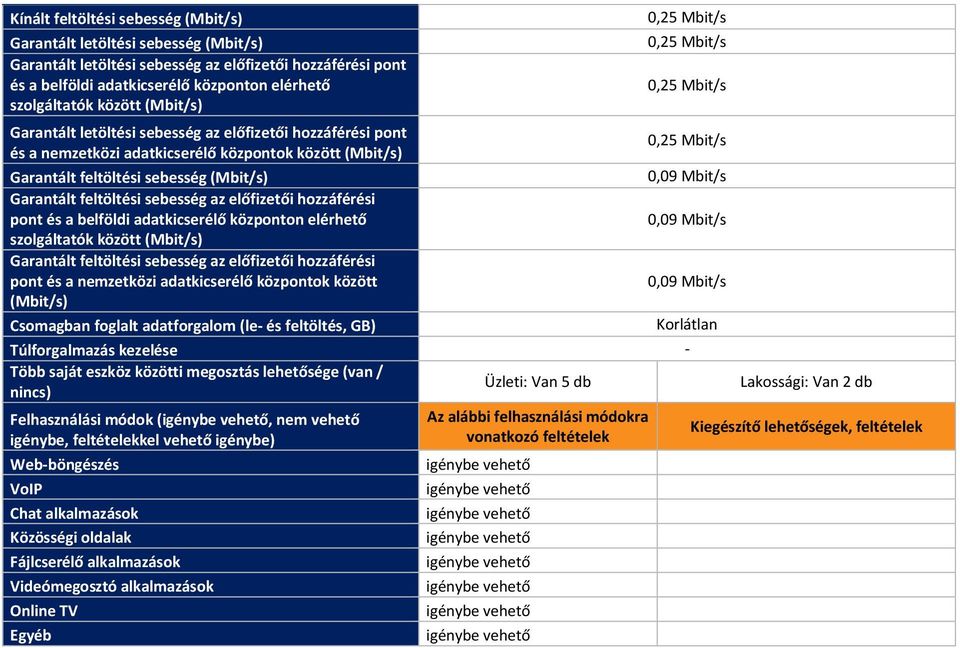 | | | |
|---|---|---|
| Kínált feltöltési sebesség (Mbit/s) | 0,25 Mbit/s | |
| Garantált letöltési sebesség (Mbit/s) | 0,25 Mbit/s | |
| Garantált letöltési sebesség az előfizetői hozzáférési pont és a belföldi adatkicserélő központon elérhető szolgáltatók között (Mbit/s) | 0,25 Mbit/s | |
| Garantált letöltési sebesség az előfizetői hozzáférési pont és a nemzetközi adatkicserélő központok között (Mbit/s) | 0,25 Mbit/s | |
| Garantált feltöltési sebesség (Mbit/s) | 0,09 Mbit/s | |
| Garantált feltöltési sebesség az előfizetői hozzáférési pont és a belföldi adatkicserélő központon elérhető szolgáltatók között (Mbit/s) | 0,09 Mbit/s | |
| Garantált feltöltési sebesség az előfizetői hozzáférési pont és a nemzetközi adatkicserélő központok között (Mbit/s) | 0,09 Mbit/s | |
| Csomagban foglalt adatforgalom (le- és feltöltés, GB) | Korlátlan | |
| Túlforgalmazás kezelése | - | |
| Több saját eszköz közötti megosztás lehetősége (van / nincs) | Üzleti: Van 5 db | Lakossági: Van 2 db |
| Felhasználási módok (igénybe vehető, nem vehető igénybe, feltételekkel vehető igénybe) | Az alábbi felhasználási módokra vonatkozó feltételek | Kiegészítő lehetőségek, feltételek |
| Web-böngészés | igénybe vehető | |
| VoIP | igénybe vehető | |
| Chat alkalmazások | igénybe vehető | |
| Közösségi oldalak | igénybe vehető | |
| Fájlcserélő alkalmazások | igénybe vehető | |
| Videómegosztó alkalmazások | igénybe vehető | |
| Online TV | igénybe vehető | |
| Egyéb | igénybe vehető | |